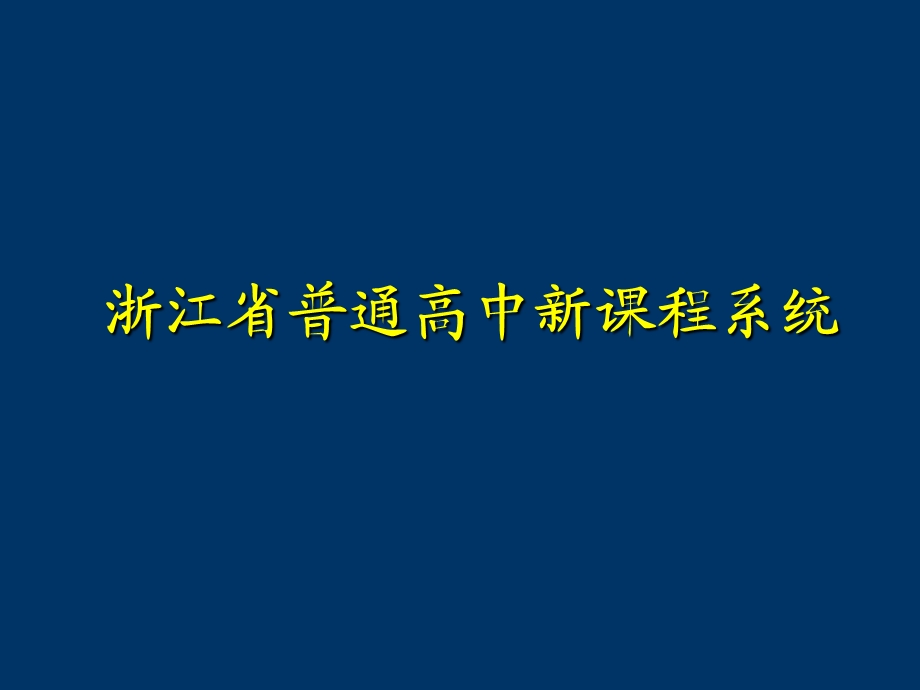 浙江省普通高中新课程系统